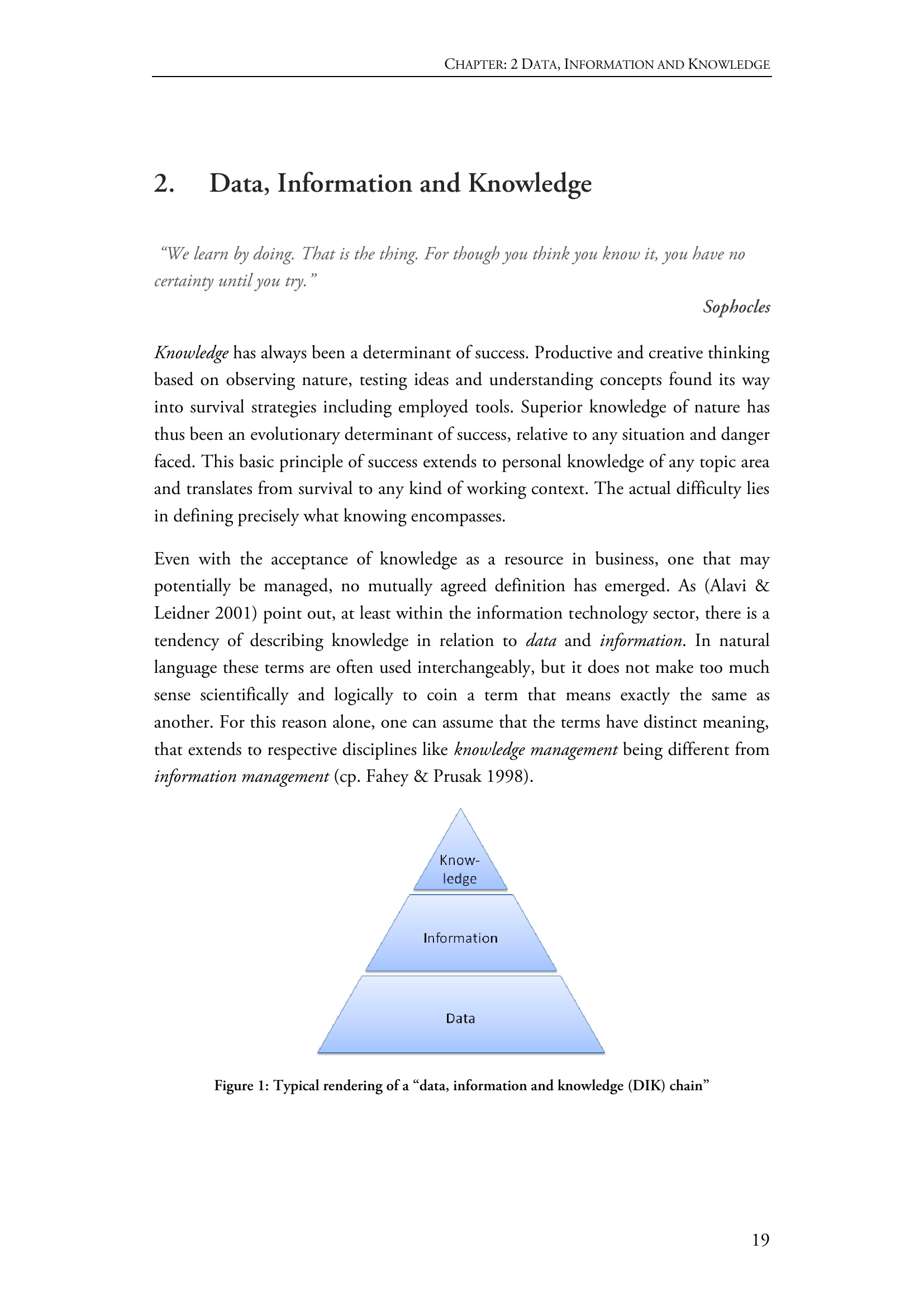 CHAPTER: 2 DATA, INFORMATION AND KNOWLEDGE

2. Data, Information and Knowledge

"We learn by doing. That is the thing. For though you think you know it, you have no certainty until you try."

Sophocles

Knowledge has always been a determinant of success. Productive and creative thinking based on observing nature, testing ideas and understanding concepts found its way into survival strategies including employed tools. Superior knowledge of nature has thus been an evolutionary determinant of success, relative to any situation and danger faced. This basic principle of success extends to personal knowledge of any topic area and translates from survival to any kind of working context. The actual difficulty lies in defining precisely what knowing encompasses.

Even with the acceptance of knowledge as a resource in business, one that may potentially be managed, no mutually agreed definition has emerged. As (Alavi & Leidner 2001) point out, at least within the information technology sector, there is a tendency of describing knowledge in relation to data and information. In natural language these terms are often used interchangeably, but it does not make too much sense scientifically and logically to coin a term that means exactly the same as another. For this reason alone, one can assume that the terms have distinct meaning, that extends to respective disciplines like knowledge management being different from information management (cp. Fahey & Prusak 1998).

Know-ledge

Information

Data

Figure 1: Typical rendering of a "data, information and knowledge (DIK) chain"

19